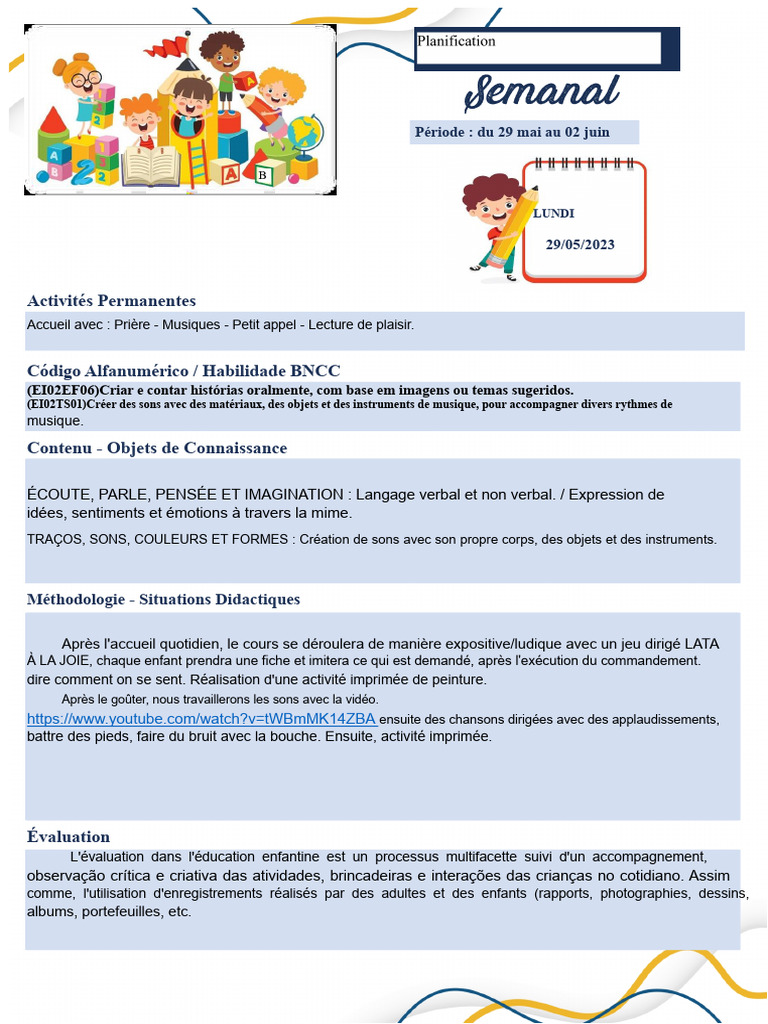 Planification

Semanal

Période : du 29 mai au 02 juin

LUNDI

29/05/2023

Activités Permanentes

Accueil avec : Prière - Musiques - Petit appel - Lecture de plaisir.

Código Alfanumérico / Habilidade BNCC

(EI02EF06)Criar e contar histórias oralmente, com base em imagens ou temas sugeridos.
(EI02TS01)Créer des sons avec des matériaux, des objets et des instruments de musique, pour accompagner divers rythmes de musique.

Contenu - Objets de Connaissance

ÉCOUTE, PARLE, PENSÉE ET IMAGINATION : Langage verbal et non verbal. / Expression de idées, sentiments et émotions à travers la mime.

TRAÇOS, SONS, COULEURS ET FORMES : Création de sons avec son propre corps, des objets et des instruments.

Méthodologie - Situations Didactiques

Après l'accueil quotidien, le cours se déroulera de manière expositive/ludique avec un jeu dirigé LATA À LA JOIE, chaque enfant prendra une fiche et imitera ce qui est demandé, après l'exécution du commandement. dire comment on se sent. Réalisation d'une activité imprimée de peinture.

Après le goûter, nous travaillerons les sons avec la vidéo.
https://www.youtube.com/watch?v=tWBmMK14ZBA ensuite des chansons dirigées avec des applaudissements, battre des pieds, faire du bruit avec la bouche. Ensuite, activité imprimée.

Évaluation

L'évaluation dans l'éducation enfantine est un processus multifacette suivi d'un accompagnement, observação crítica e criativa das atividades, brincadeiras e interações das crianças no cotidiano. Assim comme, l'utilisation d'enregistrements réalisés par des adultes et des enfants (rapports, photographies, dessins, albums, portefeuilles, etc.